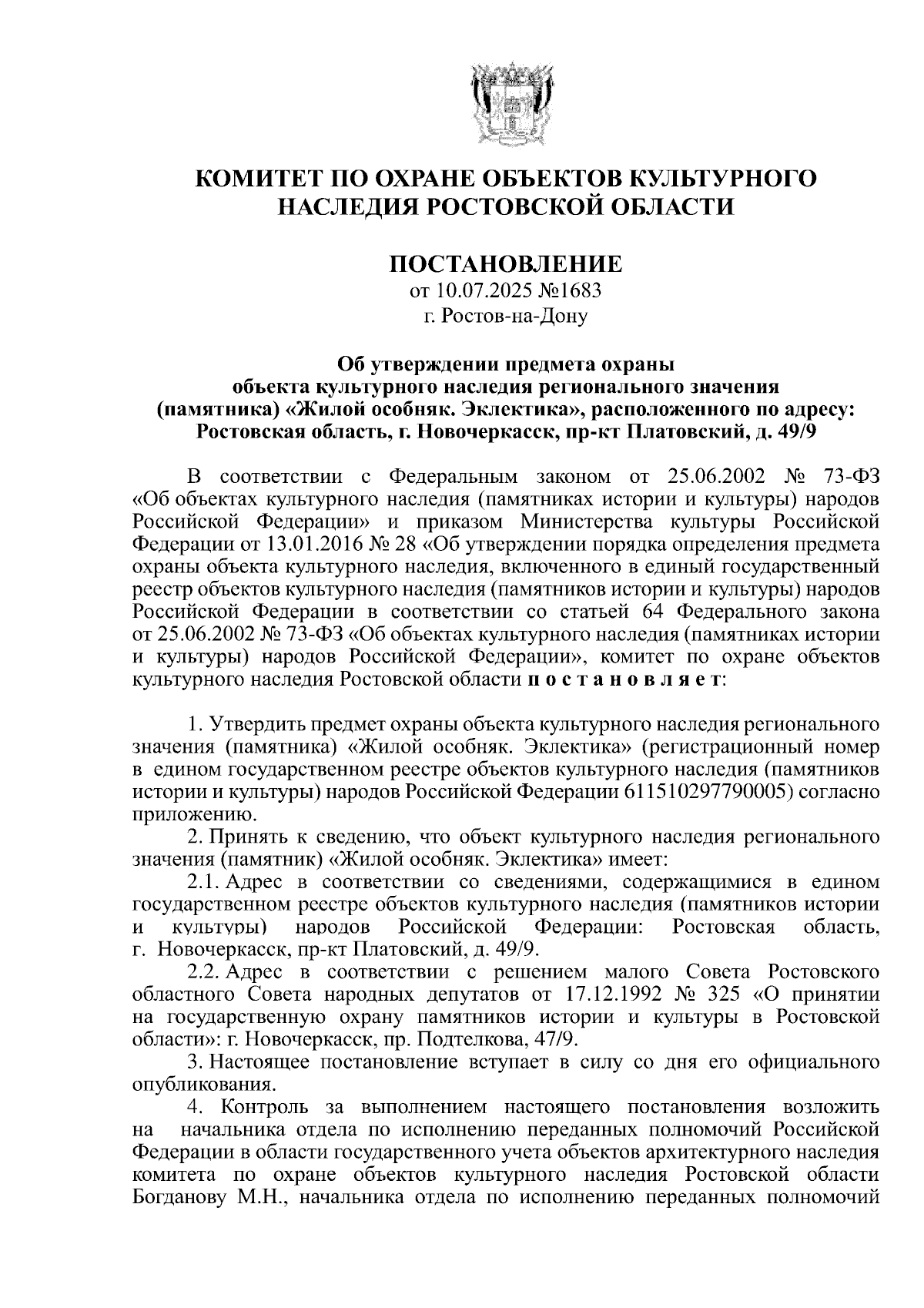 КОМИТЕТ ПО ОХРАНЕ ОБЪЕКТОВ КУЛЬТУРНОГО НАСЛЕДИЯ РОСТОВСКОЙ ОБЛАСТИ

ПОСТАНОВЛЕНИЕ
от 10.07.2025 №1683
г. Ростов-на-Дону

Об утверждении предмета охраны объекта культурного наследия регионального значения (памятника) «Жилой особняк. Эклектика», расположенного по адресу: Ростовская область, г. Новочеркасск, пр-кт Платовский, д. 49/9

В соответствии с Федеральным законом от 25.06.2002 № 73-ФЗ «Об объектах культурного наследия (памятниках истории и культуры) народов Российской Федерации» и приказом Министерства культуры Российской Федерации от 13.01.2016 № 28 «Об утверждении порядка определения предмета охраны объекта культурного наследия, включенного в единый государственный реестр объектов культурного наследия (памятников истории и культуры) народов Российской Федерации в соответствии со статьей 64 Федерального закона от 25.06.2002 № 73-ФЗ «Об объектах культурного наследия (памятниках истории и культуры) народов Российской Федерации», комитет по охране объектов культурного наследия Ростовской области п о с т а н о в л я е т:

1. Утвердить предмет охраны объекта культурного наследия регионального значения (памятника) «Жилой особняк. Эклектика» (регистрационный номер в едином государственном реестре объектов культурного наследия (памятников истории и культуры) народов Российской Федерации 611510297790005) согласно приложению.
2. Принять к сведению, что объект культурного наследия регионального значения (памятник) «Жилой особняк. Эклектика» имеет:
2.1. Адрес в соответствии со сведениями, содержащимися в едином государственном реестре объектов культурного наследия (памятников истории и культуры) народов Российской Федерации: Ростовская область, г. Новочеркасск, пр-кт Платовский, д. 49/9.
2.2. Адрес в соответствии с решением малого Совета Ростовского областного Совета народных депутатов от 17.12.1992 № 325 «О принятии на государственную охрану памятников истории и культуры в Ростовской области»: г. Новочеркасск, пр. Подтелкова, 47/9.
3. Настоящее постановление вступает в силу со дня его официального опубликования.
4. Контроль за выполнением настоящего постановления возложить на начальника отдела по исполнению переданных полномочий Российской Федерации в области государственного учета объектов архитектурного наследия комитета по охране объектов культурного наследия Ростовской области Богданову М.Н., начальника отдела по исполнению переданных полномочий